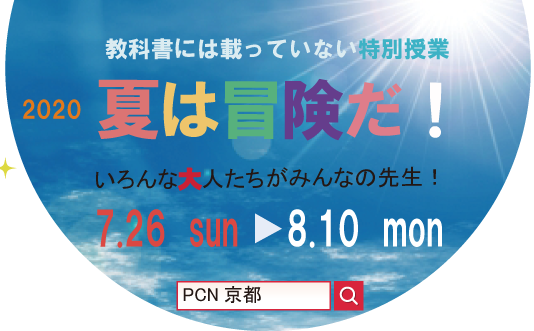 教科書には載っていない特別授業

2020 夏は冒険だ！

いろんな大人たちがみんなの先生！

7.26 sun ▶8.10 mon

PCN 京都